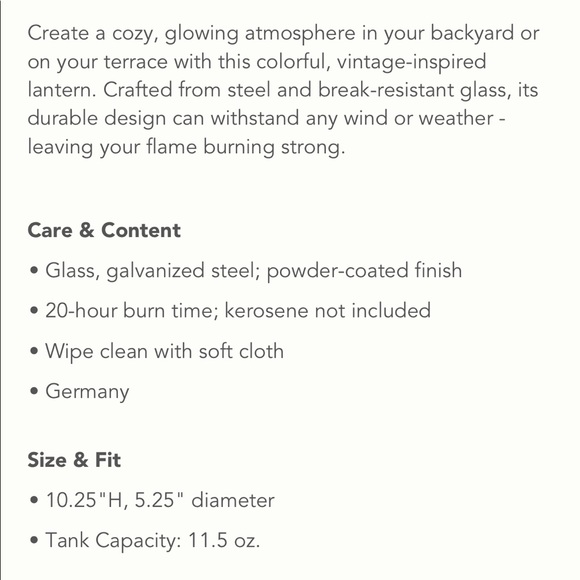 Create a cozy, glowing atmosphere in your backyard or on your terrace with this colorful, vintage-inspired lantern. Crafted from steel and break-resistant glass, its durable design can withstand any wind or weather - leaving your flame burning strong.

Care & Content

• Glass, galvanized steel; powder-coated finish

• 20-hour burn time; kerosene not included

• Wipe clean with soft cloth

• Germany

Size & Fit

• 10.25"H, 5.25" diameter

• Tank Capacity: 11.5 oz.